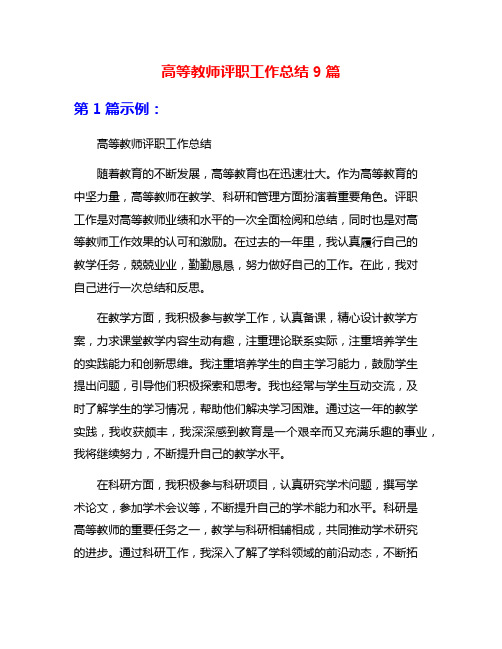 高等教师评职工作总结 9 篇

第 1 篇示例：

高等教师评职工作总结

随着教育的不断发展，高等教育也在迅速壮大。作为高等教育的中坚力量，高等教师在教学、科研和管理方面扮演着重要角色。评职工作是对高等教师业绩和水平的一次全面检阅和总结，同时也是对高等教师工作效果的认可和激励。在过去的一年里，我认真履行自己的教学任务，兢兢业业，勤勤恳恳，努力做好自己的工作。在此，我对自己进行一次总结和反思。

在教学方面，我积极参与教学工作，认真备课，精心设计教学方案，力求课堂教学内容生动有趣，注重理论联系实际，注重培养学生的实践能力和创新思维。我注重培养学生的自主学习能力，鼓励学生提出问题，引导他们积极探索和思考。我也经常与学生互动交流，及时了解学生的学习情况，帮助他们解决学习困难。通过这一年的教学实践，我收获颇丰，我深深感到教育是一个艰辛而又充满乐趣的事业，我将继续努力，不断提升自己的教学水平。

在科研方面，我积极参与科研项目，认真研究学术问题，撰写学术论文，参加学术会议等，不断提升自己的学术能力和水平。科研是高等教师的重要任务之一，教学与科研相辅相成，共同推动学术研究的进步。通过科研工作，我深入了解了学科领域的前沿动态，不断拓